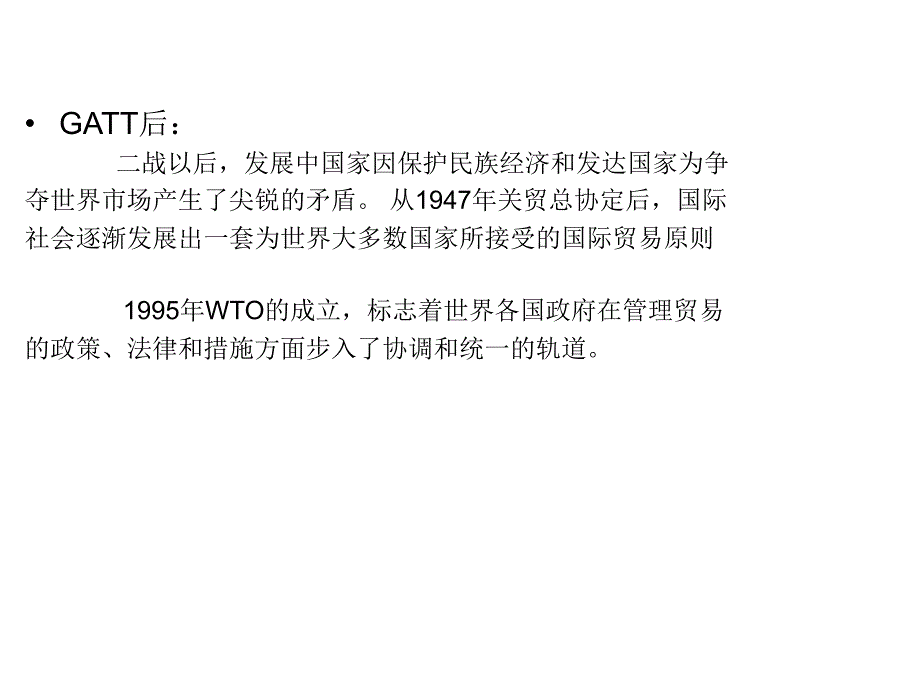 • GATT后：

二战以后，发展中国家因保护民族经济和发达国家为争夺世界市场产生了尖锐的矛盾。 从1947年关贸总协定后，国际社会逐渐发展出一套为世界大多数国家所接受的国际贸易原则

1995年WTO的成立，标志着世界各国政府在管理贸易的政策、法律和措施方面步入了协调和统一的轨道。